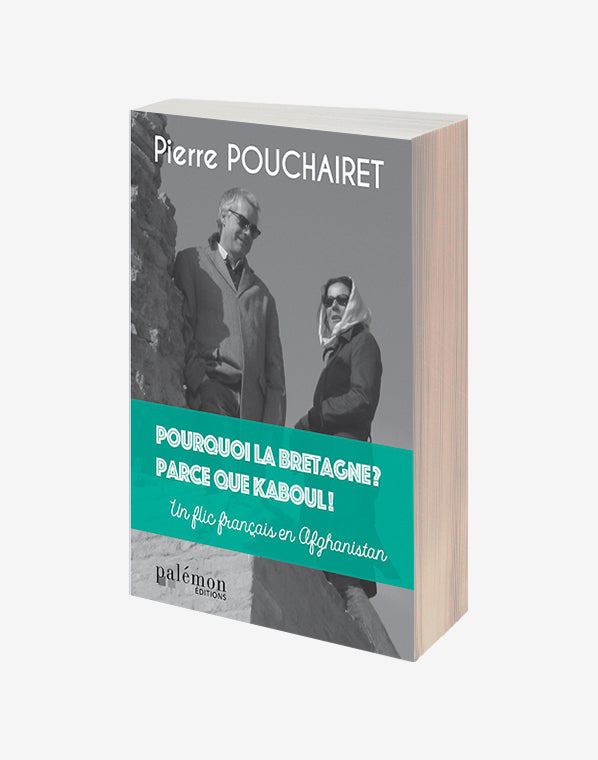 Pierre POUCHAIRET

POURQUOI LA BRETAGNE ?
PARCE QUE KABOUL !

Un flic français en Afghanistan

palémon
ÉDITIONS